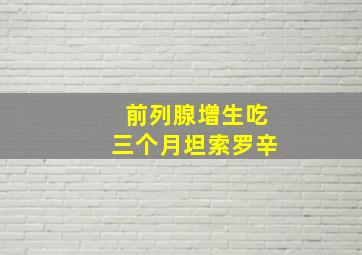 前列腺增生吃
三个月坦索罗辛